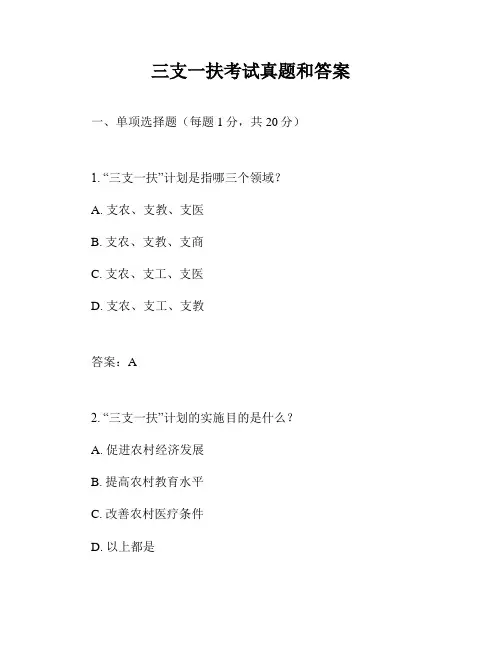 三支一扶考试真题和答案

一、单项选择题（每题 1 分，共 20 分）

1. “三支一扶”计划是指哪三个领域？

A. 支农、支教、支医

B. 支农、支教、支商

C. 支农、支工、支医

D. 支农、支工、支教

答案：A

2. “三支一扶”计划的实施目的是什么？

A. 促进农村经济发展

B. 提高农村教育水平

C. 改善农村医疗条件

D. 以上都是